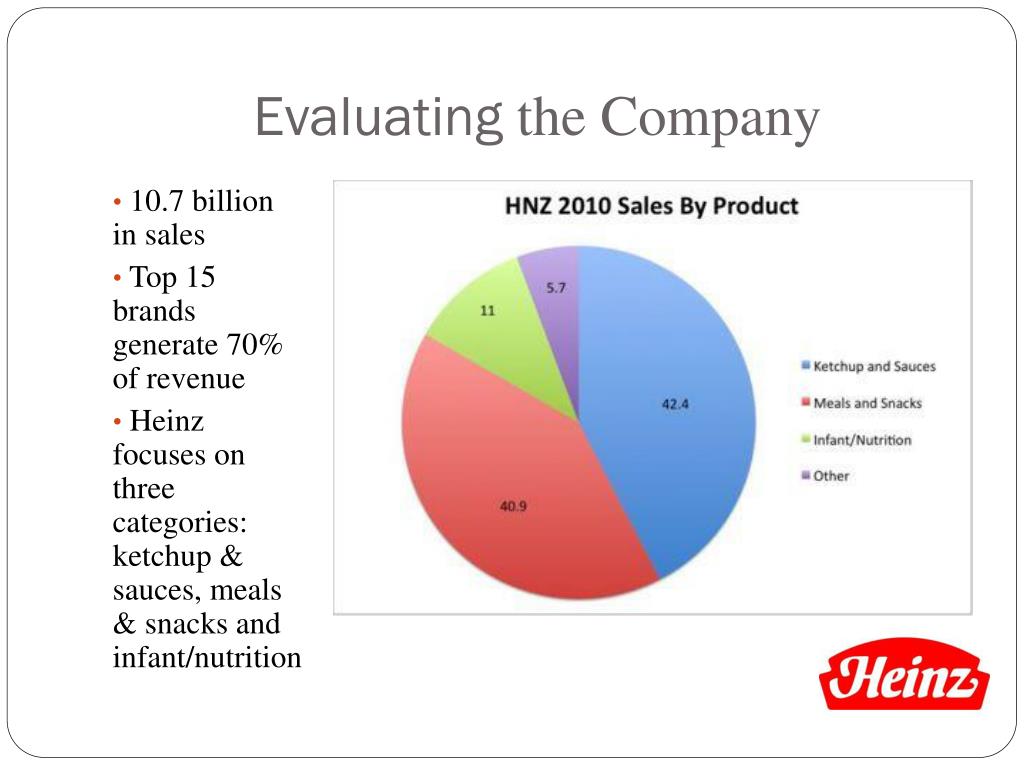 Evaluating the Company

• 10.7 billion in sales
• Top 15 brands generate 70% of revenue
• Heinz focuses on three categories: ketchup & sauces, meals & snacks and infant/nutrition

HNZ 2010 Sales By Product

5.7
11
42.4
40.9

Ketchup and Sauces
Meals and Snacks
Infant/Nutrition
Other

Heinz